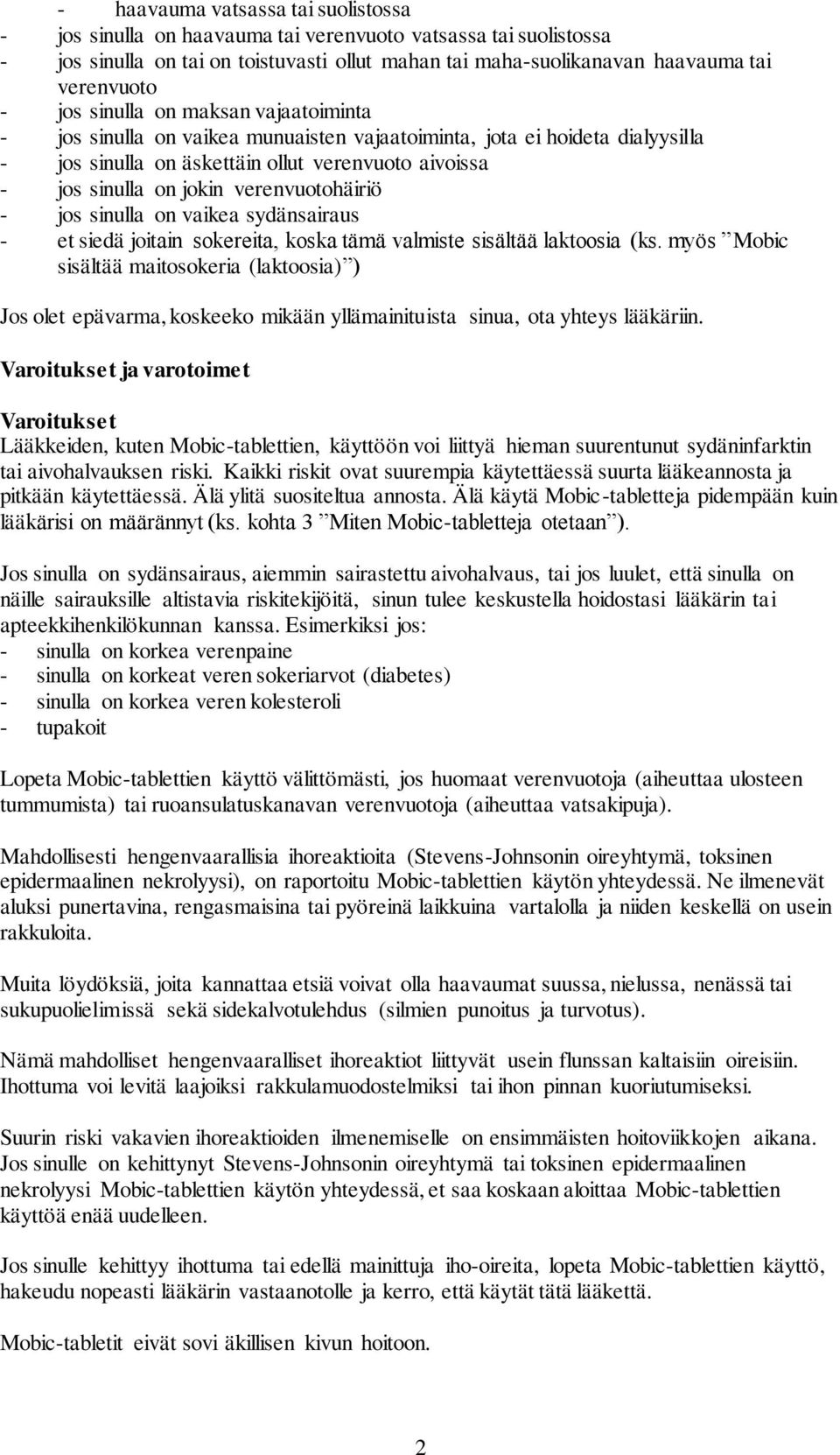 - haavauma vatsassa tai suolistossa
- jos sinulla on haavauma tai verenvuoto vatsassa tai suolistossa
- jos sinulla on tai on toistuvasti ollut mahan tai maha-suolikanavan haavauma tai verenvuoto
- jos sinulla on maksan vajaatoiminta
- jos sinulla on vaikea munuaisten vajaatoiminta, jota ei hoideta dialyysilla
- jos sinulla on äskettäin ollut verenvuoto aivoissa
- jos sinulla on jokin verenvuotohäiriö
- jos sinulla on vaikea sydänsairaus
- et siedä joitain sokereita, koska tämä valmiste sisältää laktoosia (ks. myös ”Mobic sisältää maitosokeria (laktoosia)”)

Jos olet epävarma, koskeeko mikään yllämainituista sinua, ota yhteys lääkäriin.

Varoitukset ja varotoimet

Varoitukset
Lääkkeiden, kuten Mobic-tablettien, käyttöön voi liittyä hieman suurentunut sydäninfarktin tai aivohalvauksen riski. Kaikki riskit ovat suurempia käytettäessä suurta lääkeannosta ja pitkään käytettäessä. Älä ylitä suositeltua annosta. Älä käytä Mobic-tabletteja pidempään kuin lääkärisi on määrännyt (ks. kohta 3 ”Miten Mobic-tabletteja otetaan”).

Jos sinulla on sydänsairaus, aiemmin sairastettu aivohalvaus, tai jos luulet, että sinulla on näille sairauksille altistavia riskitekijöitä, sinun tulee keskustella hoidostasi lääkärin tai apteekkihenkilökunnan kanssa. Esimerkiksi jos:
- sinulla on korkea verenpaine
- sinulla on korkeat veren sokeriarvot (diabetes)
- sinulla on korkea veren kolesteroli
- tupakoit

Lopeta Mobic-tablettien käyttö välittömästi, jos huomaat verenvuotoja (aiheuttaa ulosteen tummumista) tai ruoansulatuskanavan verenvuotoja (aiheuttaa vatsakipuja).

Mahdollisesti hengenvaarallisia ihoreaktioita (Stevens-Johnsonin oireyhtymä, toksinen epidermaalinen nekrolyysi), on raportoitu Mobic-tablettien käytön yhteydessä. Ne ilmenevät aluksi punertavina, rengasmaisina tai pyöreinä laikkuina vartalolla ja niiden keskellä on usein rakkuloita.

Muita löydöksiä, joita kannattaa etsiä voivat olla haavaumat suussa, nielussa, nenässä tai sukupuolielimissä sekä sidekalvotulehdus (silmien punoitus ja turvotus).

Nämä mahdolliset hengenvaaralliset ihoreaktiot liittyvät usein flunssan kaltaisiin oireisiin. Ihottuma voi levitä laajoiksi rakkulamuodostelmiksi tai ihon pinnan kuoriutumiseksi.

Suurin riski vakavien ihoreaktioiden ilmenemiselle on ensimmäisten hoitoviikkojen aikana. Jos sinulle on kehittynyt Stevens-Johnsonin oireyhtymä tai toksinen epidermaalinen nekrolyysi Mobic-tablettien käytön yhteydessä, et saa koskaan aloittaa Mobic-tablettien käyttöä enää uudelleen.

Jos sinulle kehittyy ihottuma tai edellä mainittuja iho-oireita, lopeta Mobic-tablettien käyttö, hakeudu nopeasti lääkärin vastaanotolle ja kerro, että käytät tätä lääkettä.

Mobic-tabletit eivät sovi äkillisen kivun hoitoon.

2